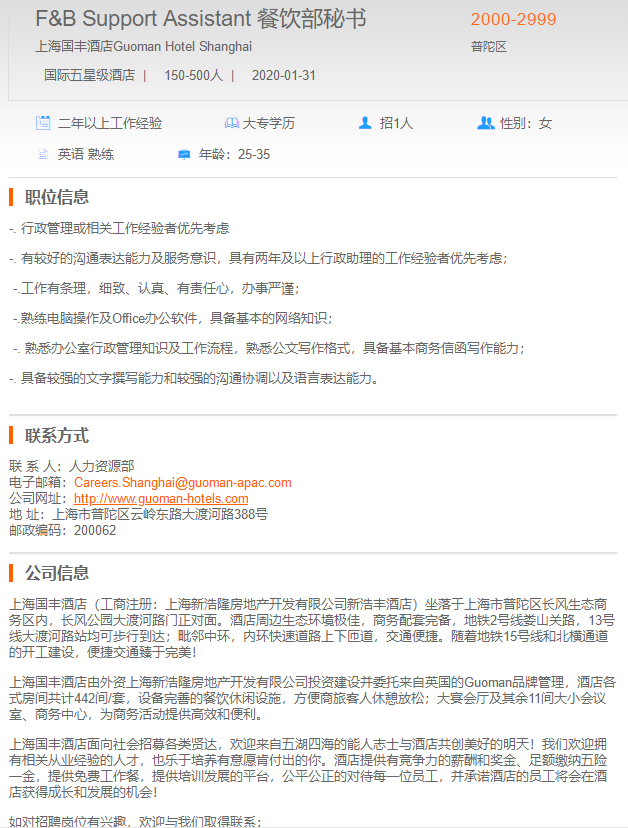 F&B Support Assistant 餐饮部秘书

2000-2999

上海国丰酒店Guoman Hotel Shanghai

普陀区

国际五星级酒店 | 150-500人 | 2020-01-31

二年以上工作经验 大专学历 招1人 性别：女

英语 熟练 年龄：25-35

职位信息

-. 行政管理或相关工作经验者优先考虑

-. 有较好的沟通表达能力及服务意识，具有两年及以上行政助理的工作经验者优先考虑；

-.工作有条理，细致、认真、有责任心，办事严谨；

-.熟练电脑操作及Office办公软件，具备基本的网络知识；

-. 熟悉办公室行政管理知识及工作流程，熟悉公文写作格式，具备基本商务信函写作能力；

-. 具备较强的文字撰写能力和较强的沟通协调以及语言表达能力。

联系方式

联 系 人：人力资源部
电子邮箱：Careers.Shanghai@guoman-apac.com
公司网址：http://www.guoman-hotels.com
地 址：上海市普陀区云岭东路大渡河路388号
邮政编码：200062

公司信息

上海国丰酒店（工商注册：上海新浩隆房地产开发有限公司新浩丰酒店）坐落于上海市普陀区长风生态商务区内，长风公园大渡河路门正对面。酒店周边生态环境极佳，商务配套完备，地铁2号线娄山关路，13号线大渡河路站均可步行到达；毗邻中环，内环快速道路上下匝道，交通便捷。随着地铁15号线和北横通道的开工建设，便捷交通臻于完美！

上海国丰酒店由外资上海新浩隆房地产开发有限公司投资建设并委托来自英国的Guoman品牌管理，酒店各式房间共计442间/套，设备完善的餐饮休闲设施，方便商旅客人休憩放松；大宴会厅及其余11间大小会议室、商务中心，为商务活动提供高效和便利。

上海国丰酒店面向社会招募各类贤达，欢迎来自五湖四海的能人志士与酒店共创美好的明天！我们欢迎拥有相关从业经验的人才，也乐于培养有意愿肯付出的你。酒店提供有竞争力的薪酬和奖金、足额缴纳五险一金，提供免费工作餐，提供培训发展的平台，公平公正的对待每一位员工，并承诺酒店的员工将会在酒店获得成长和发展的机会！

如对招聘岗位有兴趣，欢迎与我们取得联系：